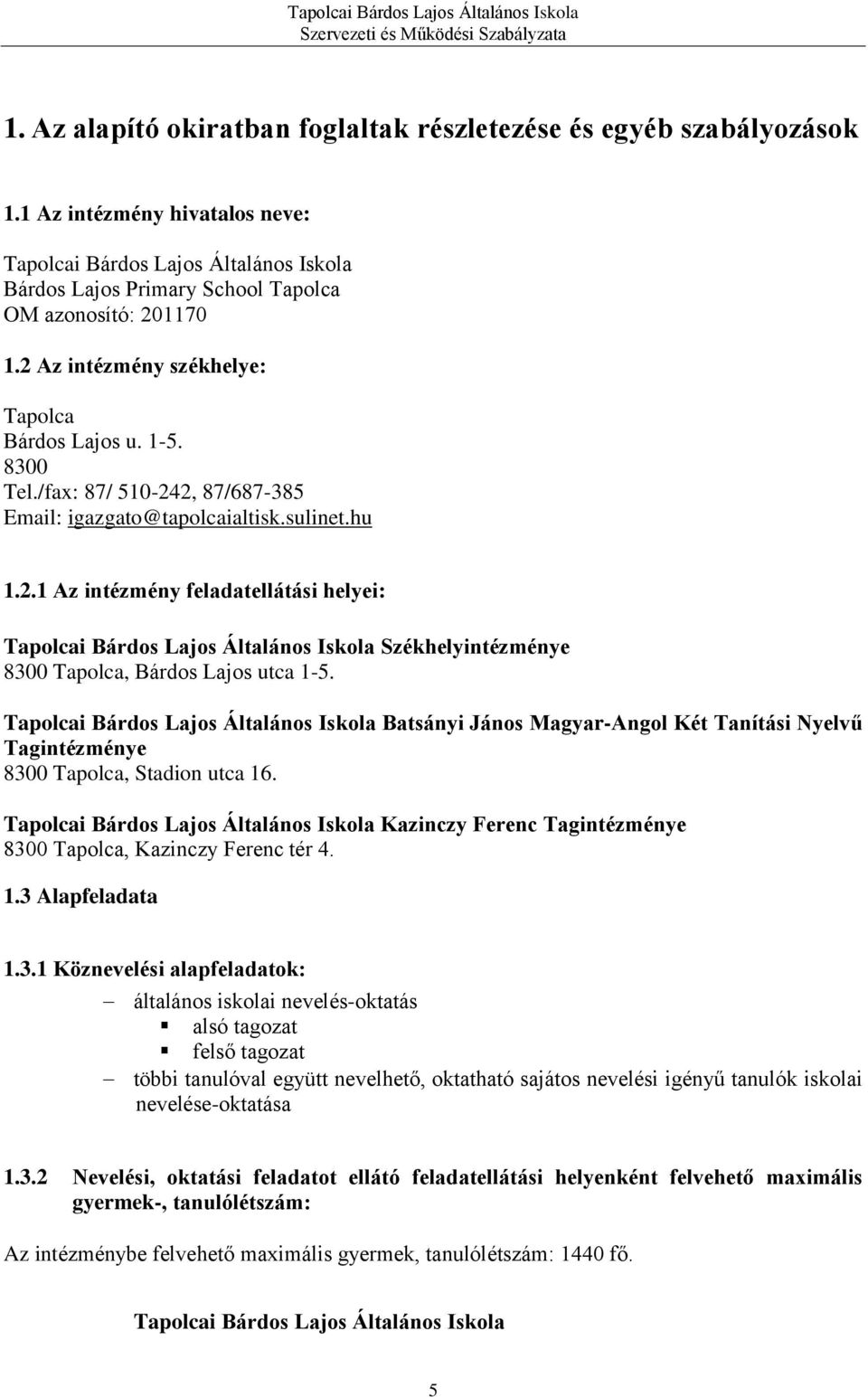 Tapolcai Bárdos Lajos Általános Iskola
Szervezeti és Működési Szabályzata

1. Az alapító okiratban foglaltak részletezése és egyéb szabályozások

1.1 Az intézmény hivatalos neve:

Tapolcai Bárdos Lajos Általános Iskola
Bárdos Lajos Primary School Tapolca
OM azonosító: 201170

1.2 Az intézmény székhelye:

Tapolca
Bárdos Lajos u. 1-5.
8300
Tel./fax: 87/ 510-242, 87/687-385
Email: igazgato@tapolcaialtisk.sulinet.hu

1.2.1 Az intézmény feladatellátási helyei:

Tapolcai Bárdos Lajos Általános Iskola Székhelyintézménye
8300 Tapolca, Bárdos Lajos utca 1-5.

Tapolcai Bárdos Lajos Általános Iskola Batsányi János Magyar-Angol Két Tanítási Nyelvű Tagintézménye
8300 Tapolca, Stadion utca 16.

Tapolcai Bárdos Lajos Általános Iskola Kazinczy Ferenc Tagintézménye
8300 Tapolca, Kazinczy Ferenc tér 4.

1.3 Alapfeladata

1.3.1 Köznevelési alapfeladatok:

– általános iskolai nevelés-oktatás
▪ alsó tagozat
▪ felső tagozat
– többi tanulóval együtt nevelhető, oktatható sajátos nevelési igényű tanulók iskolai nevelése-oktatása

1.3.2 Nevelési, oktatási feladatot ellátó feladatellátási helyenként felvehető maximális gyermek-, tanulólétszám:

Az intézménybe felvehető maximális gyermek, tanulólétszám: 1440 fő.

Tapolcai Bárdos Lajos Általános Iskola

5